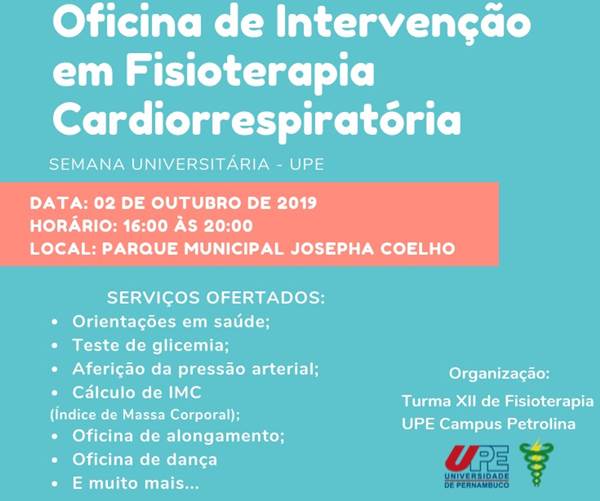 Oficina de Intervenção em Fisioterapia Cardiorrespiratória

SEMANA UNIVERSITÁRIA - UPE

DATA: 02 DE OUTUBRO DE 2019
HORÁRIO: 16:00 ÀS 20:00
LOCAL: PARQUE MUNICIPAL JOSEPHA COELHO

SERVIÇOS OFERTADOS:
• Orientações em saúde;
• Teste de glicemia;
• Aferição da pressão arterial;
• Cálculo de IMC
(Índice de Massa Corporal);
• Oficina de alongamento;
• Oficina de dança
• E muito mais...

Organização:
Turma XII de Fisioterapia
UPE Campus Petrolina

UPE
UNIVERSIDADE DE PERNAMBUCO